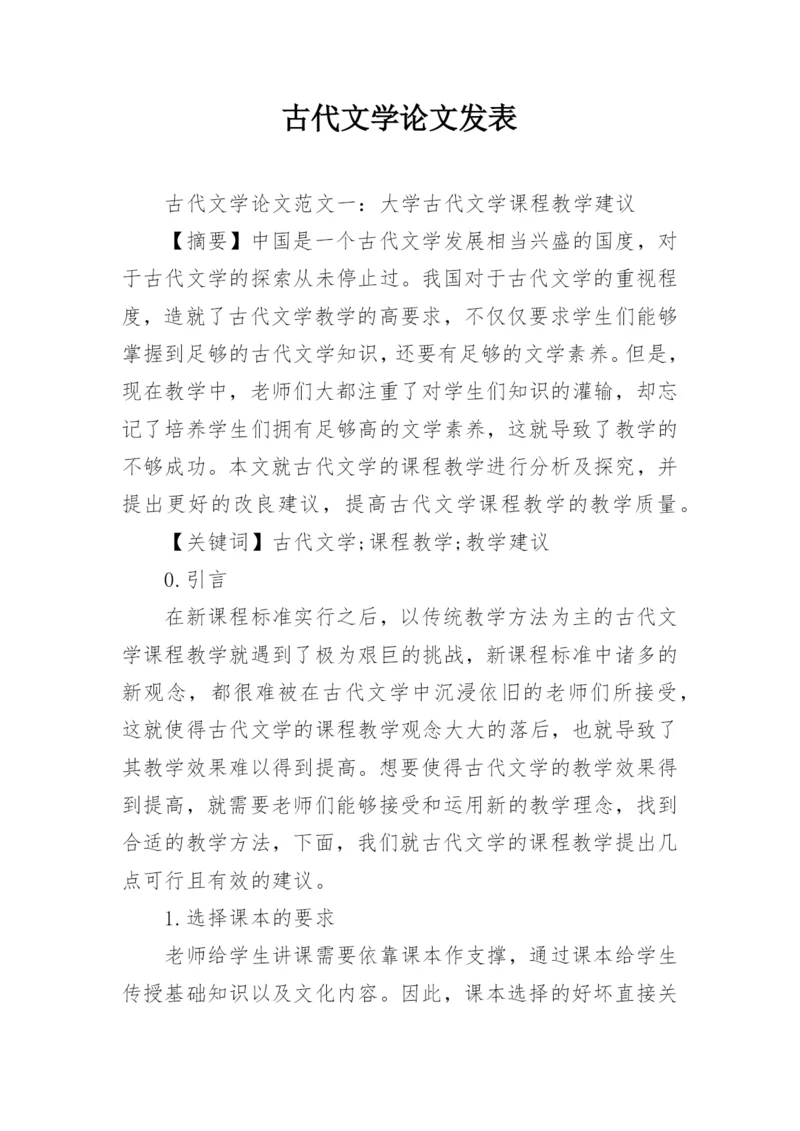 古代文学论文发表

古代文学论文范文一：大学古代文学课程教学建议

【摘要】中国是一个古代文学发展相当兴盛的国度，对于古代文学的探索从未停止过。我国对于古代文学的重视程度，造就了古代文学教学的高要求，不仅仅要求学生们能够掌握到足够的古代文学知识，还要有足够的文学素养。但是，现在教学中，老师们大都注重了对学生们知识的灌输，却忘记了培养学生们拥有足够高的文学素养，这就导致了教学的不够成功。本文就古代文学的课程教学进行分析及探究，并提出更好的改良建议，提高古代文学课程教学的教学质量。

【关键词】古代文学;课程教学;教学建议

0.引言

在新课程标准实行之后，以传统教学方法为主的古代文学课程教学就遇到了极为艰巨的挑战，新课程标准中诸多的新观念，都很难被在古代文学中沉浸依旧的老师们所接受，这就使得古代文学的课程教学观念大大的落后，也就导致了其教学效果难以得到提高。想要使得古代文学的教学效果得到提高，就需要老师们能够接受和运用新的教学理念，找到合适的教学方法，下面，我们就古代文学的课程教学提出几点可行且有效的建议。

1.选择课本的要求

老师给学生讲课需要依靠课本作支撑，通过课本给学生传授基础知识以及文化内容。因此，课本选择的好坏直接关